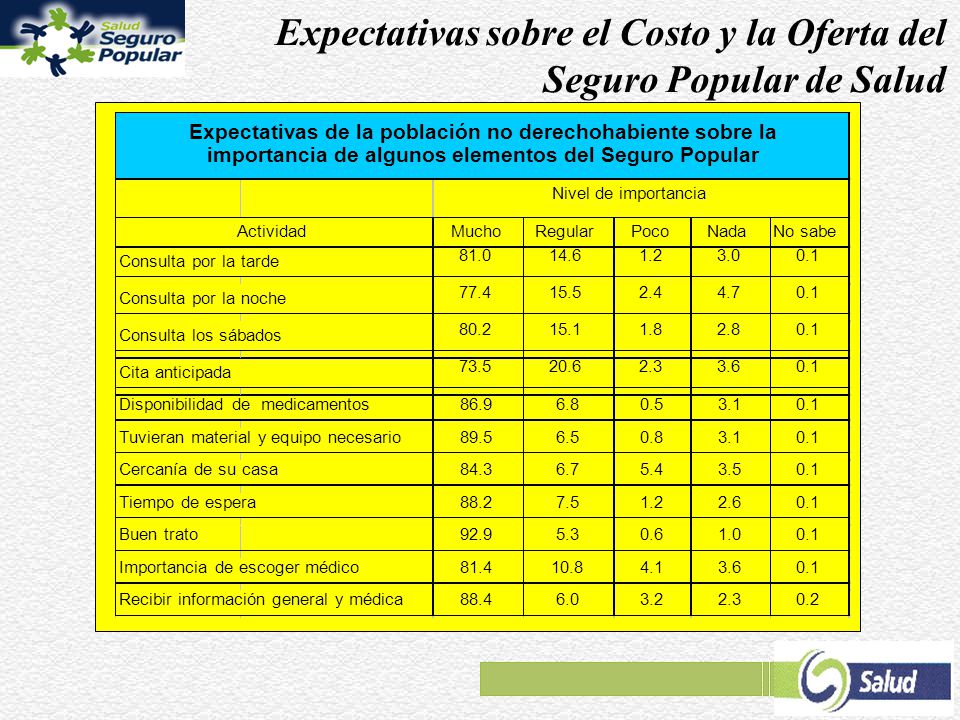 Salud Seguro Popular

Expectativas sobre el Costo y la Oferta del Seguro Popular de Salud

Expectativas de la población no derechohabiente sobre la importancia de algunos elementos del Seguro Popular

| | Nivel de importancia | | | | |
|---|---|---|---|---|---|
| Actividad | Mucho | Regular | Poco | Nada | No sabe |
| Consulta por la tarde | 81.0 | 14.6 | 1.2 | 3.0 | 0.1 |
| Consulta por la noche | 77.4 | 15.5 | 2.4 | 4.7 | 0.1 |
| Consulta los sábados | 80.2 | 15.1 | 1.8 | 2.8 | 0.1 |
| Cita anticipada | 73.5 | 20.6 | 2.3 | 3.6 | 0.1 |
| Disponibilidad de medicamentos | 86.9 | 6.8 | 0.5 | 3.1 | 0.1 |
| Tuvieran material y equipo necesario | 89.5 | 6.5 | 0.8 | 3.1 | 0.1 |
| Cercanía de su casa | 84.3 | 6.7 | 5.4 | 3.5 | 0.1 |
| Tiempo de espera | 88.2 | 7.5 | 1.2 | 2.6 | 0.1 |
| Buen trato | 92.9 | 5.3 | 0.6 | 1.0 | 0.1 |
| Importancia de escoger médico | 81.4 | 10.8 | 4.1 | 3.6 | 0.1 |
| Recibir información general y médica | 88.4 | 6.0 | 3.2 | 2.3 | 0.2 |

Salud